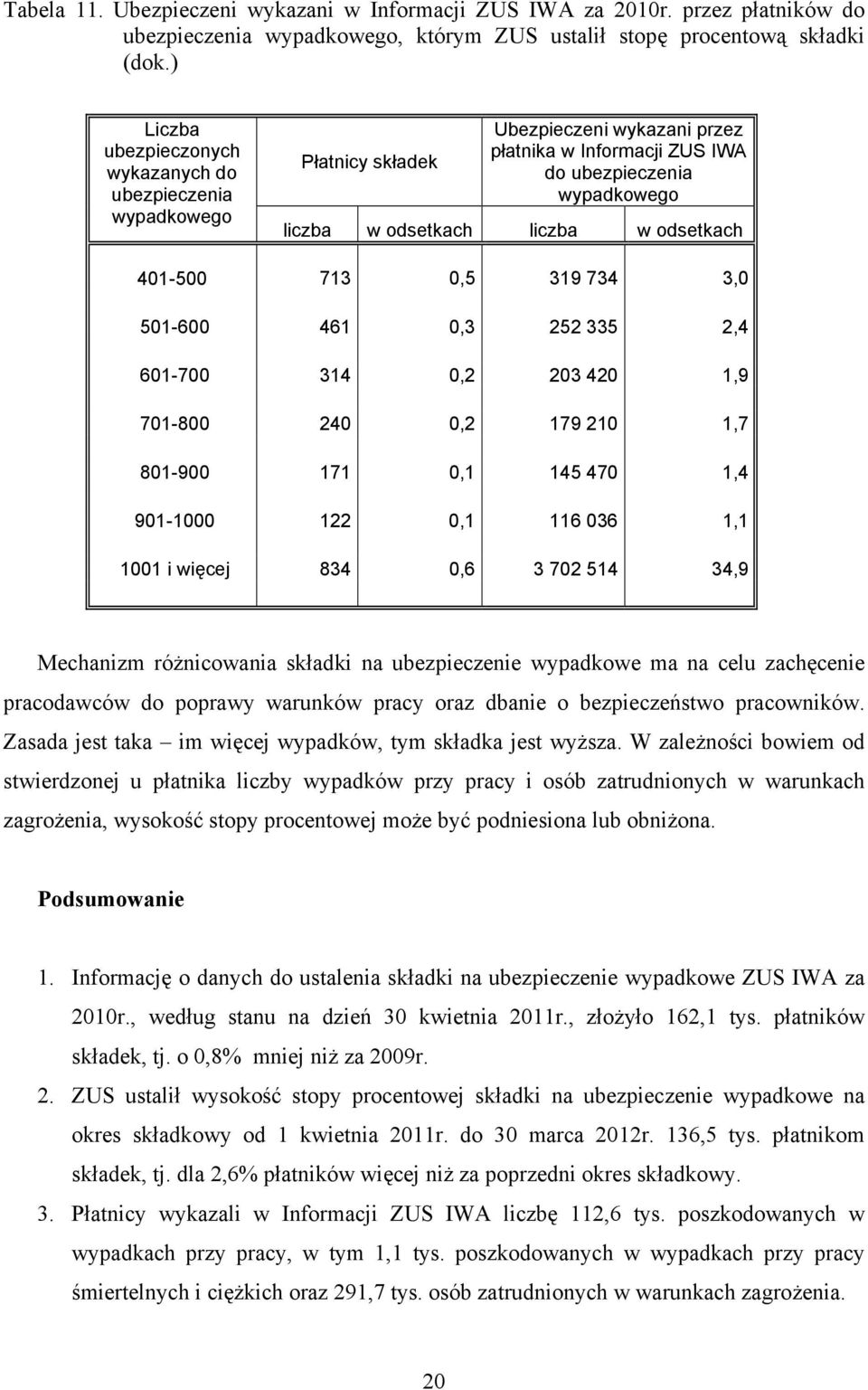 Tabela 11. Ubezpieczeni wykazani w Informacji ZUS IWA za 2010r. przez płatników do ubezpieczenia wypadkowego, którym ZUS ustalił stopę procentową składki (dok.)

| Liczba ubezpieczonych wykazanych do ubezpieczenia wypadkowego | Płatnicy składek liczba | Płatnicy składek w odsetkach | Ubezpieczeni wykazani przez płatnika w Informacji ZUS IWA do ubezpieczenia wypadkowego liczba | Ubezpieczeni wykazani przez płatnika w Informacji ZUS IWA do ubezpieczenia wypadkowego w odsetkach |
|---|---|---|---|---|
| 401-500 | 713 | 0,5 | 319 734 | 3,0 |
| 501-600 | 461 | 0,3 | 252 335 | 2,4 |
| 601-700 | 314 | 0,2 | 203 420 | 1,9 |
| 701-800 | 240 | 0,2 | 179 210 | 1,7 |
| 801-900 | 171 | 0,1 | 145 470 | 1,4 |
| 901-1000 | 122 | 0,1 | 116 036 | 1,1 |
| 1001 i więcej | 834 | 0,6 | 3 702 514 | 34,9 |

Mechanizm różnicowania składki na ubezpieczenie wypadkowe ma na celu zachęcenie pracodawców do poprawy warunków pracy oraz dbanie o bezpieczeństwo pracowników. Zasada jest taka – im więcej wypadków, tym składka jest wyższa. W zależności bowiem od stwierdzonej u płatnika liczby wypadków przy pracy i osób zatrudnionych w warunkach zagrożenia, wysokość stopy procentowej może być podniesiona lub obniżona.

Podsumowanie

1. Informację o danych do ustalenia składki na ubezpieczenie wypadkowe ZUS IWA za 2010r., według stanu na dzień 30 kwietnia 2011r., złożyło 162,1 tys. płatników składek, tj. o 0,8% mniej niż za 2009r.
2. ZUS ustalił wysokość stopy procentowej składki na ubezpieczenie wypadkowe na okres składkowy od 1 kwietnia 2011r. do 30 marca 2012r. 136,5 tys. płatnikom składek, tj. dla 2,6% płatników więcej niż za poprzedni okres składkowy.
3. Płatnicy wykazali w Informacji ZUS IWA liczbę 112,6 tys. poszkodowanych w wypadkach przy pracy, w tym 1,1 tys. poszkodowanych w wypadkach przy pracy śmiertelnych i ciężkich oraz 291,7 tys. osób zatrudnionych w warunkach zagrożenia.

20